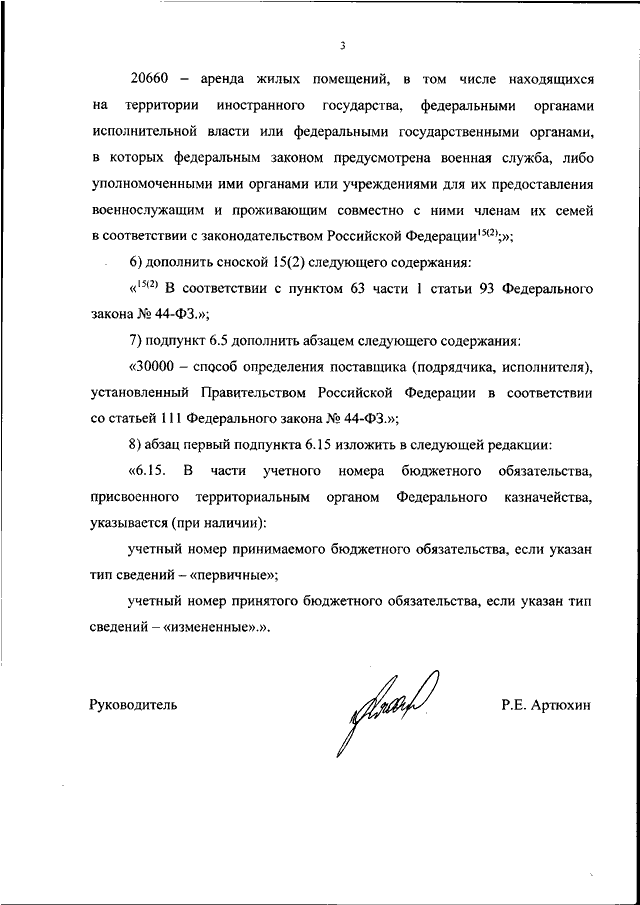 3

20660 – аренда жилых помещений, в том числе находящихся на территории иностранного государства, федеральными органами исполнительной власти или федеральными государственными органами, в которых федеральным законом предусмотрена военная служба, либо уполномоченными ими органами или учреждениями для их предоставления военнослужащим и проживающим совместно с ними членам их семей в соответствии с законодательством Российской Федерации$^{15(2)}$;»;

6) дополнить сноской 15(2) следующего содержания:

«$^{15(2)}$ В соответствии с пунктом 63 части 1 статьи 93 Федерального закона № 44-ФЗ.»;

7) подпункт 6.5 дополнить абзацем следующего содержания:

«30000 – способ определения поставщика (подрядчика, исполнителя), установленный Правительством Российской Федерации в соответствии со статьей 111 Федерального закона № 44-ФЗ.»;

8) абзац первый подпункта 6.15 изложить в следующей редакции:

«6.15. В части учетного номера бюджетного обязательства, присвоенного территориальным органом Федерального казначейства, указывается (при наличии):

учетный номер принимаемого бюджетного обязательства, если указан тип сведений – «первичные»;

учетный номер принятого бюджетного обязательства, если указан тип сведений – «измененные».».

Руководитель

Р.Е. Артюхин